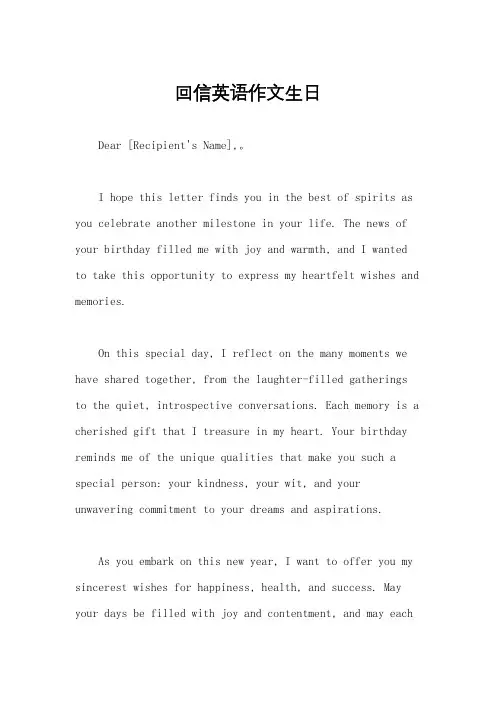 回信英语作文生日

Dear [Recipient's Name],。

I hope this letter finds you in the best of spirits as you celebrate another milestone in your life. The news of your birthday filled me with joy and warmth, and I wanted to take this opportunity to express my heartfelt wishes and memories.

On this special day, I reflect on the many moments we have shared together, from the laughter-filled gatherings to the quiet, introspective conversations. Each memory is a cherished gift that I treasure in my heart. Your birthday reminds me of the unique qualities that make you such a special person: your kindness, your wit, and your unwavering commitment to your dreams and aspirations.

As you embark on this new year, I want to offer you my sincerest wishes for happiness, health, and success. May your days be filled with joy and contentment, and may each